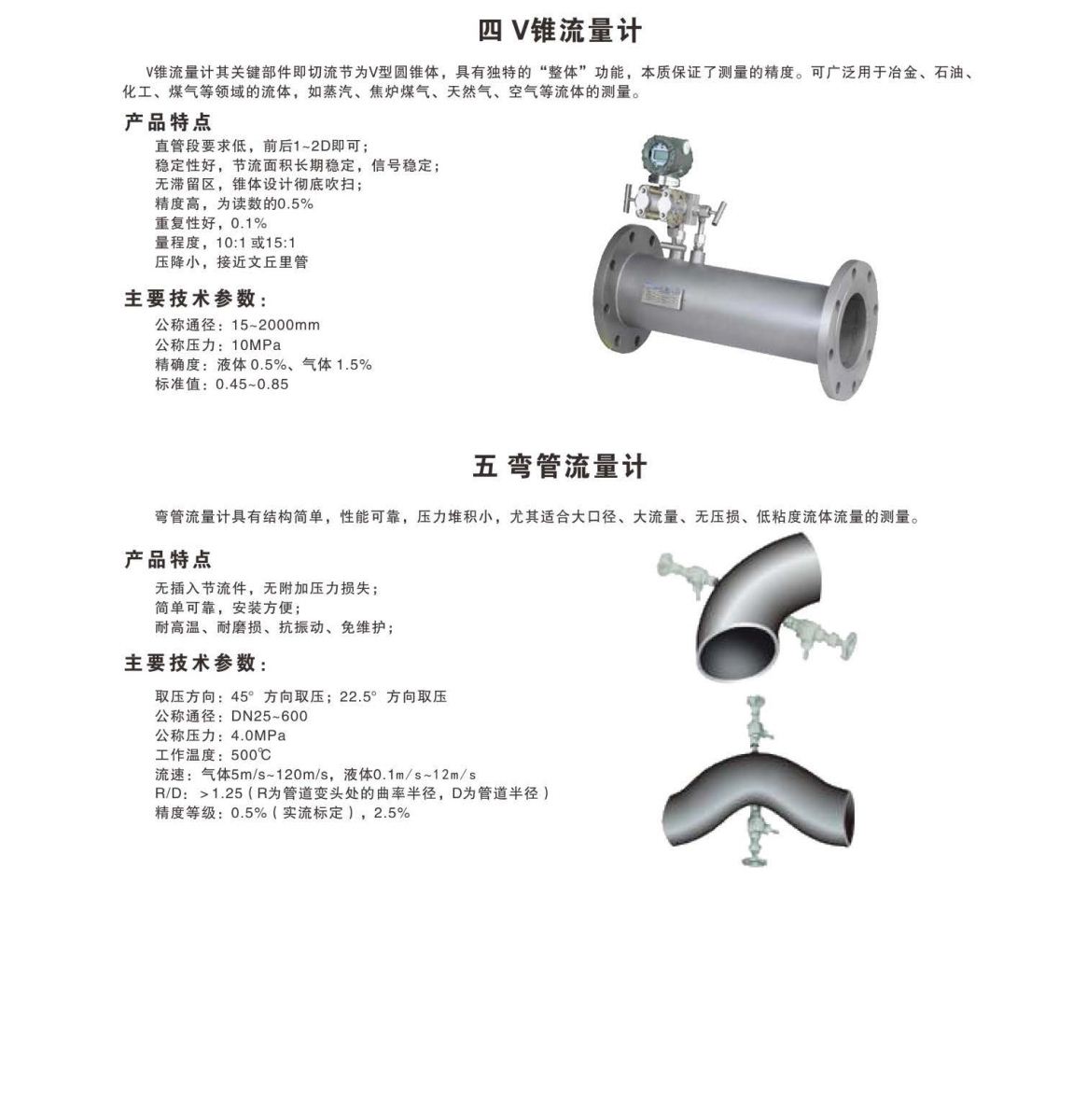 四 V锥流量计

V锥流量计其关键部件即切流节为V型圆锥体，具有独特的“整体”功能，本质保证了测量的精度。可广泛用于冶金、石油、化工、煤气等领域的流体，如蒸汽、焦炉煤气、天然气、空气等流体的测量。

产品特点

直管段要求低，前后1~2D即可；
稳定性好，节流面积长期稳定，信号稳定；
无滞留区，锥体设计彻底吹扫；
精度高，为读数的0.5%
重复性好，0.1%
量程度，10:1 或15:1
压降小，接近文丘里管

主要技术参数：

公称通径：15~2000mm
公称压力：10MPa
精确度：液体 0.5%、气体 1.5%
标准值：0.45~0.85

五 弯管流量计

弯管流量计具有结构简单，性能可靠，压力堆积小，尤其适合大口径、大流量、无压损、低粘度流体流量的测量。

产品特点

无插入节流件，无附加压力损失；
简单可靠，安装方便；
耐高温、耐磨损、抗振动、免维护；

主要技术参数：

取压方向：45° 方向取压；22.5° 方向取压
公称通径：DN25~600
公称压力：4.0MPa
工作温度：500℃
流速：气体5m/s~120m/s，液体0.1m/s~12m/s
R/D：>1.25（R为管道变头处的曲率半径，D为管道半径）
精度等级：0.5%（实流标定），2.5%